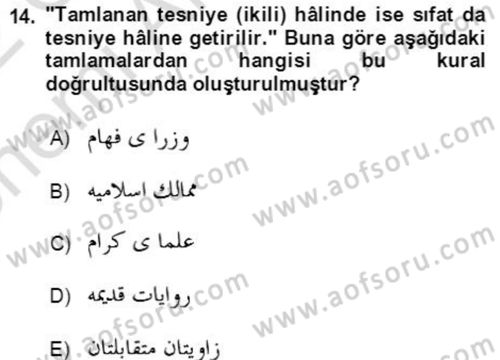 14. "Tamlanan tesniye (ikili) hâlinde ise sıfat da tesniye hâline getirilir." Buna göre aşağıdaki tamlamalardan hangisi bu kural doğrultusunda oluşturulmuştur?

A) وزرا ى فهام

B) ممالك اسلاميه

C) علما ى كرام

D) روايات قديمه

E) زاويتان متقابلتان

www.aofsoru.com